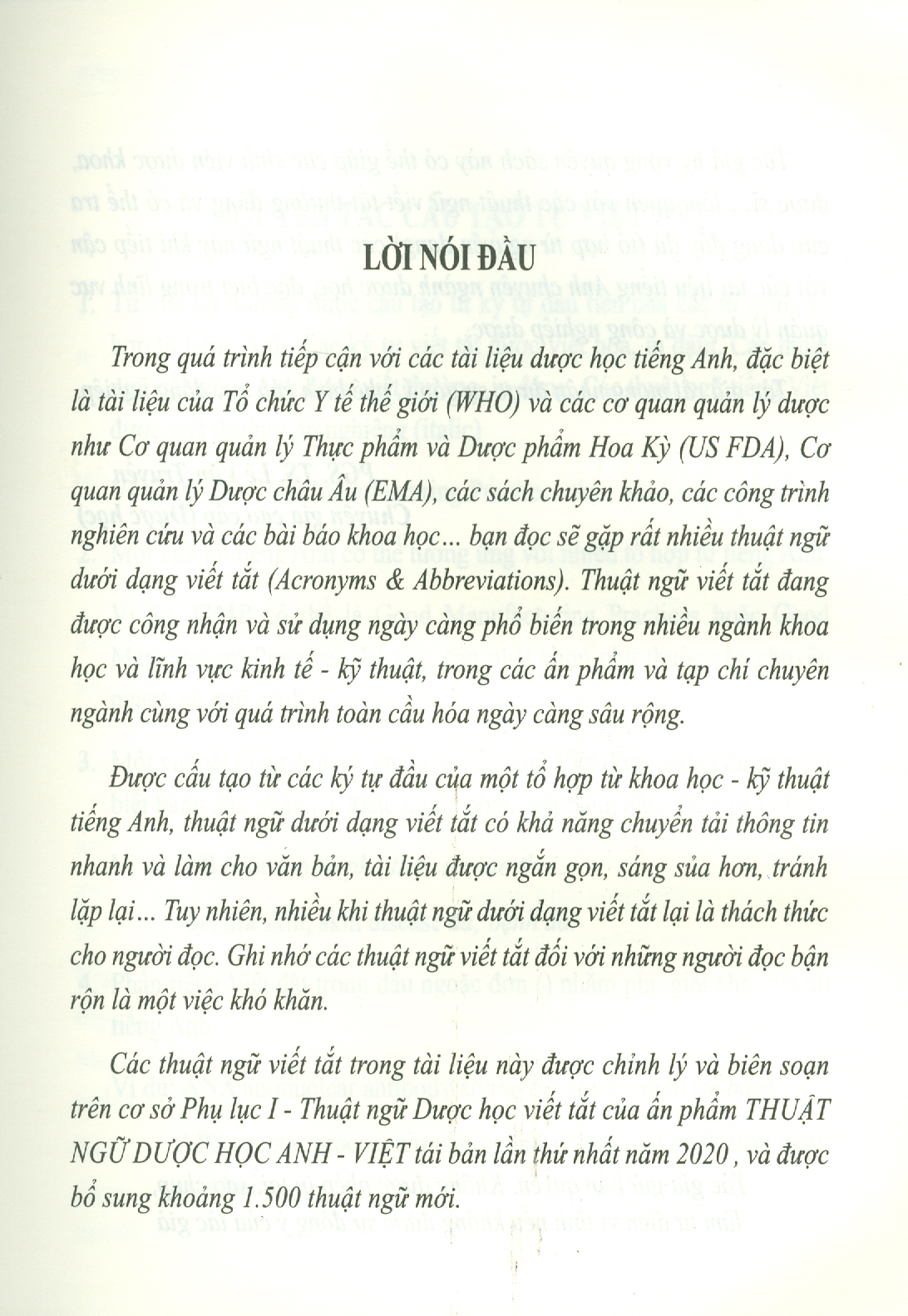 LỜI NÓI ĐẦU

Trong quá trình tiếp cận với các tài liệu dược học tiếng Anh, đặc biệt là tài liệu của Tổ chức Y tế thế giới (WHO) và các cơ quan quản lý dược như Cơ quan quản lý Thực phẩm và Dược phẩm Hoa Kỳ (US FDA), Cơ quan quản lý Dược châu Âu (EMA), các sách chuyên khảo, các công trình nghiên cứu và các bài báo khoa học... bạn đọc sẽ gặp rất nhiều thuật ngữ dưới dạng viết tắt (Acronyms & Abbreviations). Thuật ngữ viết tắt đang được công nhận và sử dụng ngày càng phổ biến trong nhiều ngành khoa học và lĩnh vực kinh tế - kỹ thuật, trong các ấn phẩm và tạp chí chuyên ngành cùng với quá trình toàn cầu hóa ngày càng sâu rộng.

Được cấu tạo từ các ký tự đầu của một tổ hợp từ khoa học - kỹ thuật tiếng Anh, thuật ngữ dưới dạng viết tắt có khả năng chuyển tải thông tin nhanh và làm cho văn bản, tài liệu được ngắn gọn, sáng sủa hơn, tránh lặp lại... Tuy nhiên, nhiều khi thuật ngữ dưới dạng viết tắt lại là thách thức cho người đọc. Ghi nhớ các thuật ngữ viết tắt đối với những người đọc bận rộn là một việc khó khăn.

Các thuật ngữ viết tắt trong tài liệu này được chỉnh lý và biên soạn trên cơ sở Phụ lục I - Thuật ngữ Dược học viết tắt của ấn phẩm THUẬT NGỮ DƯỢC HỌC ANH - VIỆT tái bản lần thứ nhất năm 2020, và được bổ sung khoảng 1.500 thuật ngữ mới.